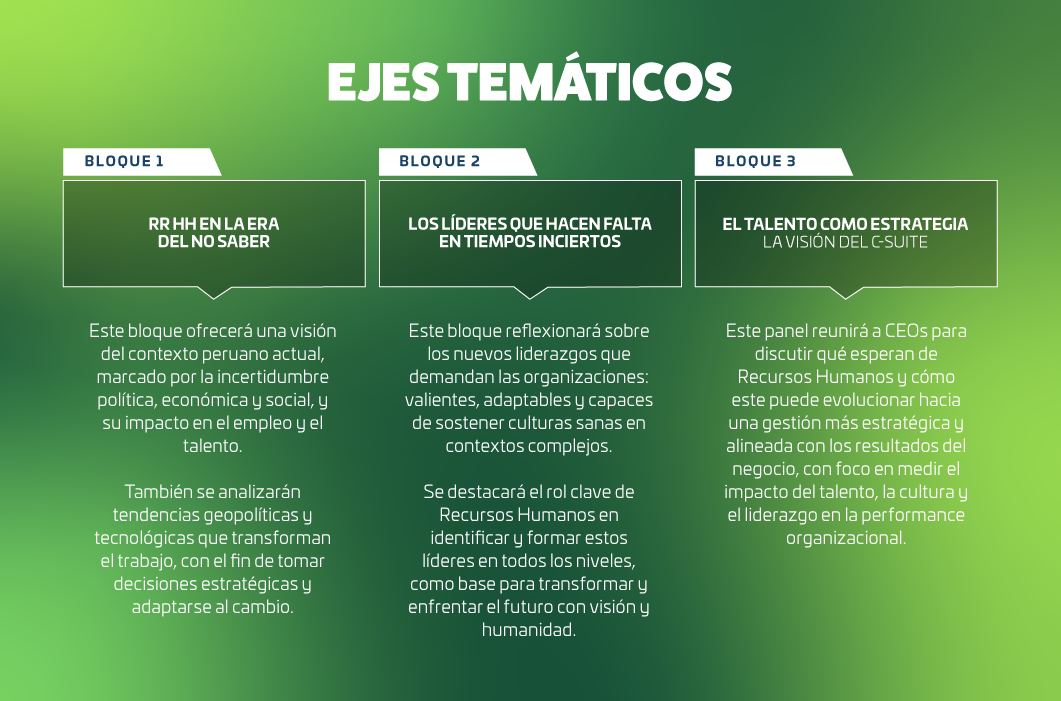 EJES TEMÁTICOS

BLOQUE 1

RR HH EN LA ERA DEL NO SABER

Este bloque ofrecerá una visión del contexto peruano actual, marcado por la incertidumbre política, económica y social, y su impacto en el empleo y el talento.

También se analizarán tendencias geopolíticas y tecnológicas que transforman el trabajo, con el fin de tomar decisiones estratégicas y adaptarse al cambio.

BLOQUE 2

LOS LÍDERES QUE HACEN FALTA EN TIEMPOS INCIERTOS

Este bloque reflexionará sobre los nuevos liderazgos que demandan las organizaciones: valientes, adaptables y capaces de sostener culturas sanas en contextos complejos.

Se destacará el rol clave de Recursos Humanos en identificar y formar estos líderes en todos los niveles, como base para transformar y enfrentar el futuro con visión y humanidad.

BLOQUE 3

EL TALENTO COMO ESTRATEGIA
LA VISIÓN DEL C-SUITE

Este panel reunirá a CEOs para discutir qué esperan de Recursos Humanos y cómo este puede evolucionar hacia una gestión más estratégica y alineada con los resultados del negocio, con foco en medir el impacto del talento, la cultura y el liderazgo en la performance organizacional.